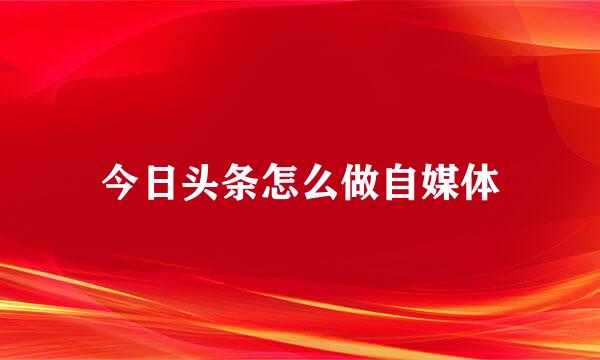 今日头条怎么做自媒体